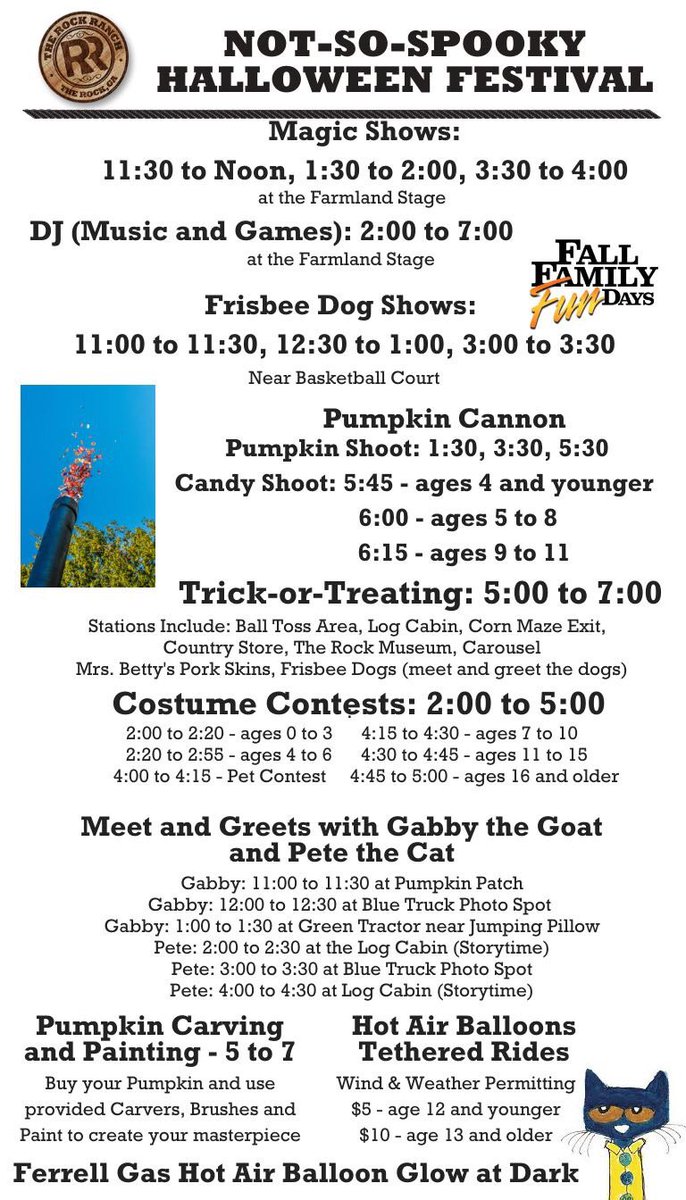 THE ROCK RANCH
RR
THE ROCK, GA

NOT-SO-SPOOKY HALLOWEEN FESTIVAL

Magic Shows:
11:30 to Noon, 1:30 to 2:00, 3:30 to 4:00
at the Farmland Stage

DJ (Music and Games): 2:00 to 7:00
at the Farmland Stage

FALL FAMILY Fun DAYS

Frisbee Dog Shows:
11:00 to 11:30, 12:30 to 1:00, 3:00 to 3:30
Near Basketball Court

Pumpkin Cannon
Pumpkin Shoot: 1:30, 3:30, 5:30
Candy Shoot: 5:45 - ages 4 and younger
6:00 - ages 5 to 8
6:15 - ages 9 to 11

Trick-or-Treating: 5:00 to 7:00
Stations Include: Ball Toss Area, Log Cabin, Corn Maze Exit, Country Store, The Rock Museum, Carousel
Mrs. Betty's Pork Skins, Frisbee Dogs (meet and greet the dogs)

Costume Contests: 2:00 to 5:00
2:00 to 2:20 - ages 0 to 3
2:20 to 2:55 - ages 4 to 6
4:00 to 4:15 - Pet Contest
4:15 to 4:30 - ages 7 to 10
4:30 to 4:45 - ages 11 to 15
4:45 to 5:00 - ages 16 and older

Meet and Greets with Gabby the Goat and Pete the Cat
Gabby: 11:00 to 11:30 at Pumpkin Patch
Gabby: 12:00 to 12:30 at Blue Truck Photo Spot
Gabby: 1:00 to 1:30 at Green Tractor near Jumping Pillow
Pete: 2:00 to 2:30 at the Log Cabin (Storytime)
Pete: 3:00 to 3:30 at Blue Truck Photo Spot
Pete: 4:00 to 4:30 at Log Cabin (Storytime)

Pumpkin Carving and Painting - 5 to 7
Buy your Pumpkin and use provided Carvers, Brushes and Paint to create your masterpiece

Hot Air Balloons Tethered Rides
Wind & Weather Permitting
$5 - age 12 and younger
$10 - age 13 and older

Ferrell Gas Hot Air Balloon Glow at Dark